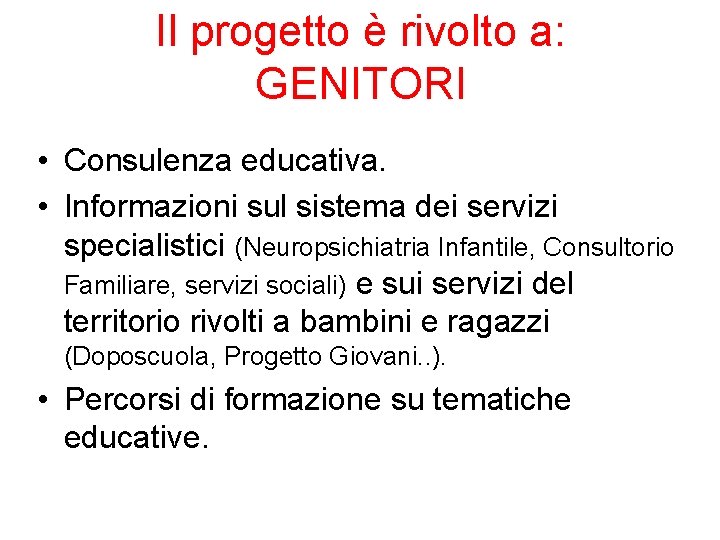 Il progetto è rivolto a:
GENITORI

• Consulenza educativa.
• Informazioni sul sistema dei servizi specialistici (Neuropsichiatria Infantile, Consultorio Familiare, servizi sociali) e sui servizi del territorio rivolti a bambini e ragazzi (Doposcuola, Progetto Giovani..).
• Percorsi di formazione su tematiche educative.